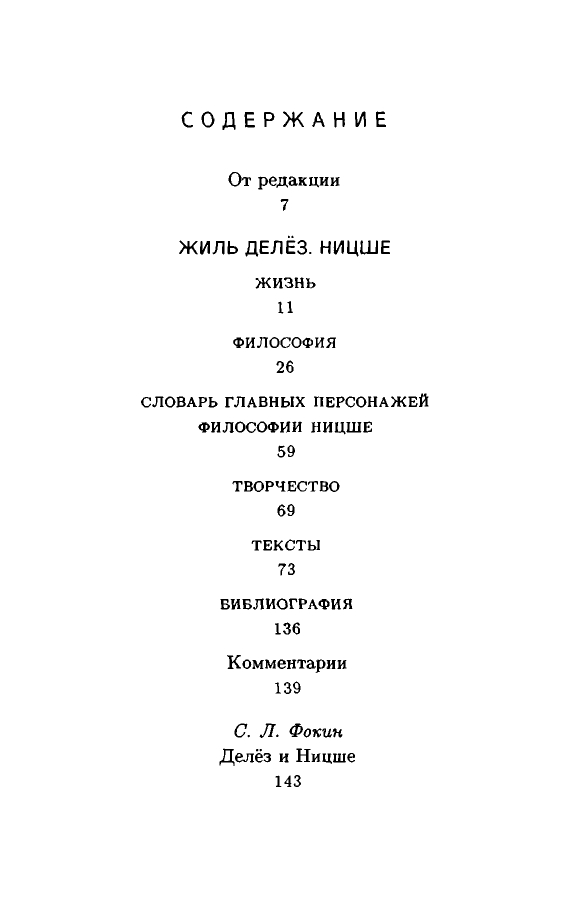 СОДЕРЖАНИЕ

От редакции
7

ЖИЛЬ ДЕЛЁЗ. НИЦШЕ

ЖИЗНЬ
11

ФИЛОСОФИЯ
26

СЛОВАРЬ ГЛАВНЫХ ПЕРСОНАЖЕЙ ФИЛОСОФИИ НИЦШЕ
59

ТВОРЧЕСТВО
69

ТЕКСТЫ
73

БИБЛИОГРАФИЯ
136

Комментарии
139

С. Л. Фокин
Делёз и Ницше
143